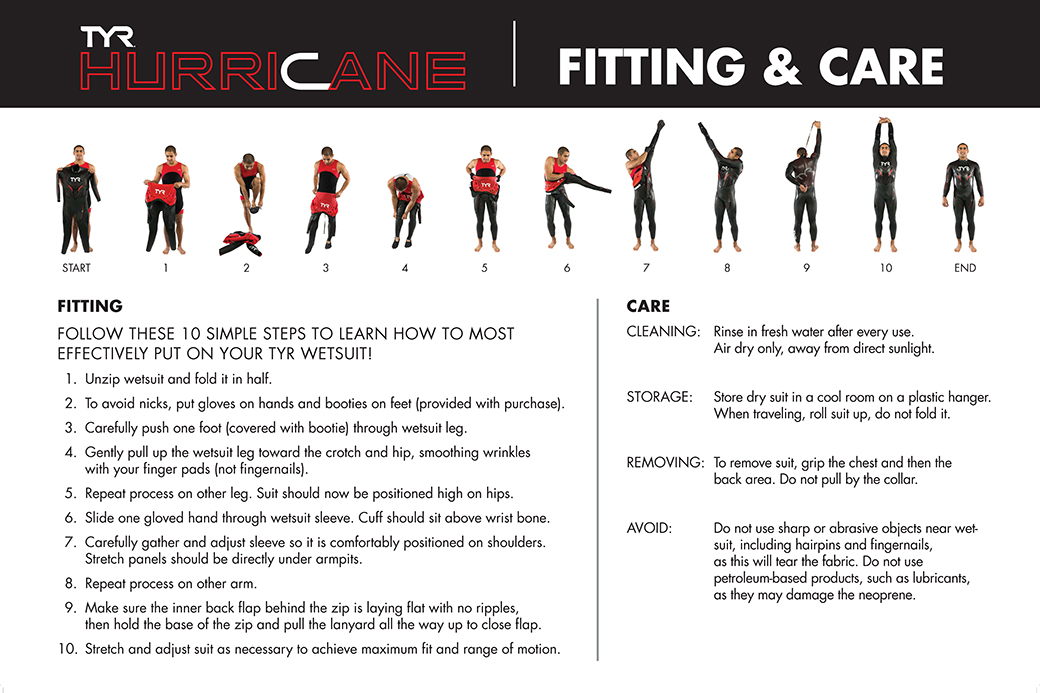 TYR HURRICANE

FITTING & CARE

START 1 2 3 4 5 6 7 8 9 10 END

FITTING

FOLLOW THESE 10 SIMPLE STEPS TO LEARN HOW TO MOST EFFECTIVELY PUT ON YOUR TYR WETSUIT!

1. Unzip wetsuit and fold it in half.
2. To avoid nicks, put gloves on hands and booties on feet (provided with purchase).
3. Carefully push one foot (covered with bootie) through wetsuit leg.
4. Gently pull up the wetsuit leg toward the crotch and hip, smoothing wrinkles with your finger pads (not fingernails).
5. Repeat process on other leg. Suit should now be positioned high on hips.
6. Slide one gloved hand through wetsuit sleeve. Cuff should sit above wrist bone.
7. Carefully gather and adjust sleeve so it is comfortably positioned on shoulders. Stretch panels should be directly under armpits.
8. Repeat process on other arm.
9. Make sure the inner back flap behind the zip is laying flat with no ripples, then hold the base of the zip and pull the lanyard all the way up to close flap.
10. Stretch and adjust suit as necessary to achieve maximum fit and range of motion.

CARE

CLEANING: Rinse in fresh water after every use. Air dry only, away from direct sunlight.

STORAGE: Store dry suit in a cool room on a plastic hanger. When traveling, roll suit up, do not fold it.

REMOVING: To remove suit, grip the chest and then the back area. Do not pull by the collar.

AVOID: Do not use sharp or abrasive objects near wetsuit, including hairpins and fingernails, as this will tear the fabric. Do not use petroleum-based products, such as lubricants, as they may damage the neoprene.